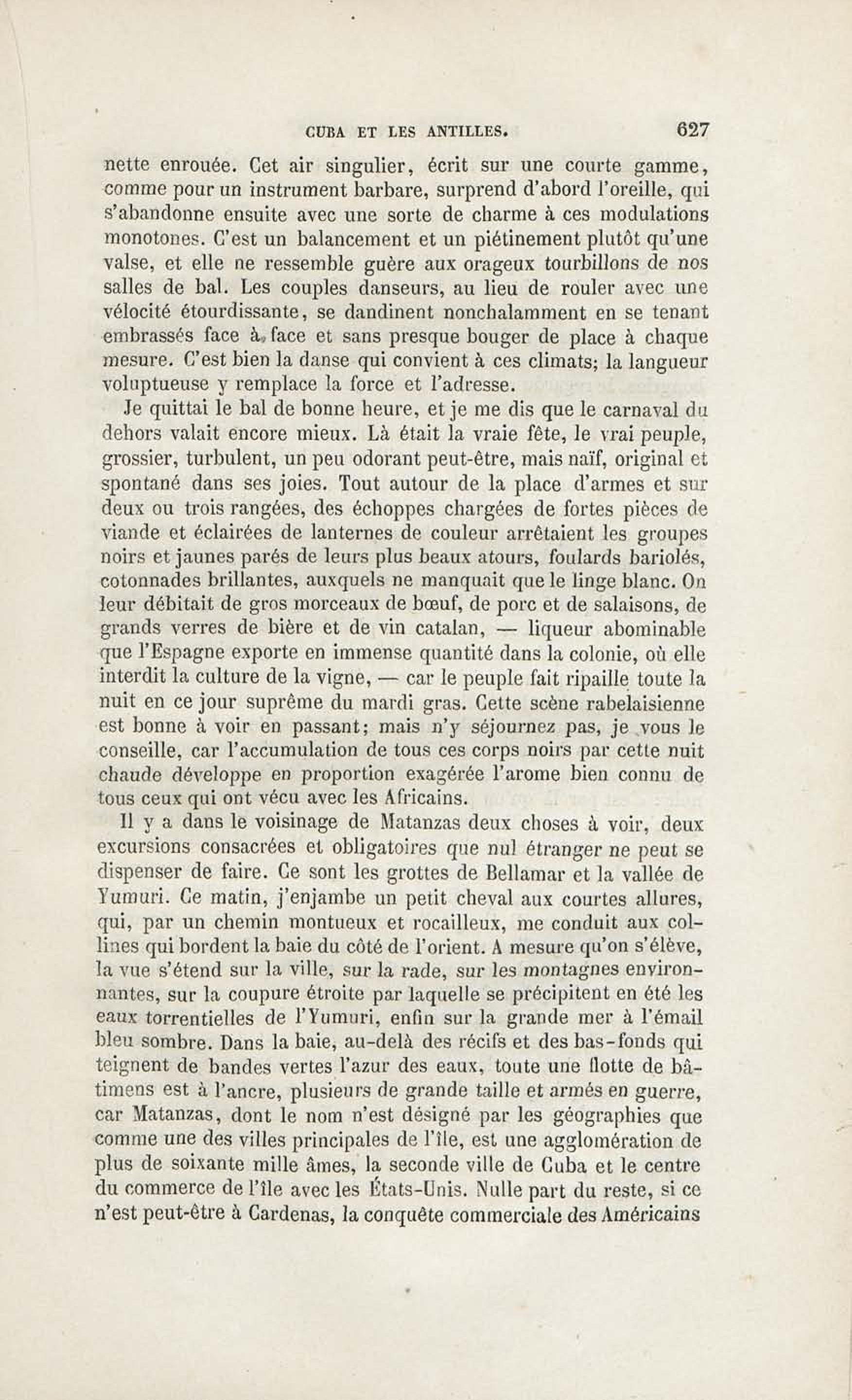 CUBA ET LES ANTILLES. 627

nette enrouée. Cet air singulier, écrit sur une courte gamme, comme pour un instrument barbare, surprend d'abord l'oreille, qui s'abandonne ensuite avec une sorte de charme à ces modulations monotones. C'est un balancement et un piétinement plutôt qu'une valse, et elle ne ressemble guère aux orageux tourbillons de nos salles de bal. Les couples danseurs, au lieu de rouler avec une vélocité étourdissante, se dandinent nonchalamment en se tenant embrassés face à face et sans presque bouger de place à chaque mesure. C'est bien la danse qui convient à ces climats; la langueur voluptueuse y remplace la force et l'adresse.

Je quittai le bal de bonne heure, et je me dis que le carnaval du dehors valait encore mieux. Là était la vraie fête, le vrai peuple, grossier, turbulent, un peu odorant peut-être, mais naïf, original et spontané dans ses joies. Tout autour de la place d'armes et sur deux ou trois rangées, des échoppes chargées de fortes pièces de viande et éclairées de lanternes de couleur arrêtaient les groupes noirs et jaunes parés de leurs plus beaux atours, foulards bariolés, cotonnades brillantes, auxquels ne manquait que le linge blanc. On leur débitait de gros morceaux de bœuf, de porc et de salaisons, de grands verres de bière et de vin catalan, — liqueur abominable que l'Espagne exporte en immense quantité dans la colonie, où elle interdit la culture de la vigne, — car le peuple fait ripaille toute la nuit en ce jour suprême du mardi gras. Cette scène rabelaisienne est bonne à voir en passant; mais n'y séjournez pas, je vous le conseille, car l'accumulation de tous ces corps noirs par cette nuit chaude développe en proportion exagérée l'arome bien connu de tous ceux qui ont vécu avec les Africains.

Il y a dans le voisinage de Matanzas deux choses à voir, deux excursions consacrées et obligatoires que nul étranger ne peut se dispenser de faire. Ce sont les grottes de Bellamar et la vallée de Yumuri. Ce matin, j'enjambe un petit cheval aux courtes allures, qui, par un chemin montueux et rocailleux, me conduit aux collines qui bordent la baie du côté de l'orient. A mesure qu'on s'élève, la vue s'étend sur la ville, sur la rade, sur les montagnes environnantes, sur la coupure étroite par laquelle se précipitent en été les eaux torrentielles de l'Yumuri, enfin sur la grande mer à l'émail bleu sombre. Dans la baie, au-delà des récifs et des bas-fonds qui teignent de bandes vertes l'azur des eaux, toute une flotte de bâtimens est à l'ancre, plusieurs de grande taille et armés en guerre, car Matanzas, dont le nom n'est désigné par les géographies que comme une des villes principales de l'île, est une agglomération de plus de soixante mille âmes, la seconde ville de Cuba et le centre du commerce de l'île avec les États-Unis. Nulle part du reste, si ce n'est peut-être à Cardenas, la conquête commerciale des Américains